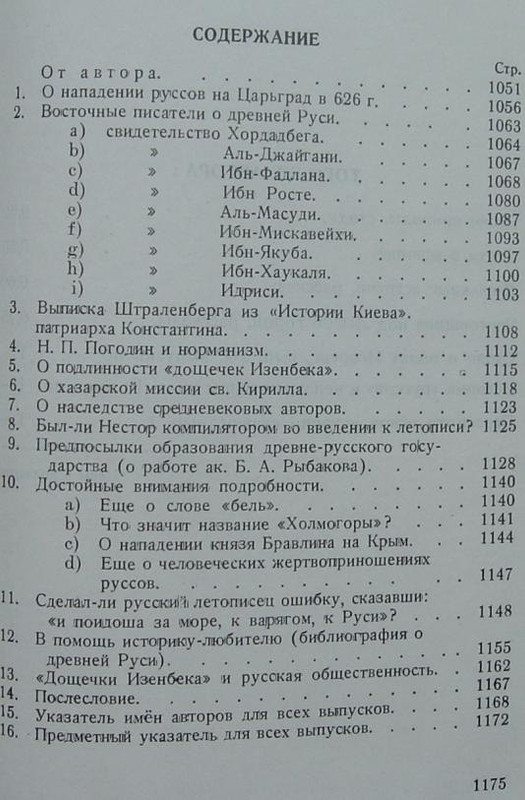 СОДЕРЖАНИЕ

| | | Стр. |
|---|---|---|
| | От автора. | 1051 |
| 1. | О нападении руссов на Царьград в 626 г. | 1056 |
| 2. | Восточные писатели о древней Руси. | 1063 |
| | a) свидетельство Хордадбега. | 1064 |
| | b) » Аль-Джайгани. | 1067 |
| | c) » Ибн-Фадлана. | 1068 |
| | d) » Ибн Росте. | 1080 |
| | e) » Аль-Масуди. | 1087 |
| | f) » Ибн-Мискавейхи. | 1093 |
| | g) » Ибн-Якуба. | 1097 |
| | h) » Ибн-Хаукаля. | 1100 |
| | i) » Идриси. | 1103 |
| 3. | Выписка Штраленберга из «Истории Киева». патриарха Константина. | 1108 |
| 4. | Н. П. Погодин и норманизм. | 1112 |
| 5. | О подлинности «дощечек Изенбека». | 1115 |
| 6. | О хазарской миссии св. Кирилла. | 1118 |
| 7. | О наследстве средневековых авторов. | 1123 |
| 8. | Был-ли Нестор компилятором во введении к летописи? | 1125 |
| 9. | Предпосылки образования древне-русского государства (о работе ак. Б. А. Рыбакова). | 1128 |
| 10. | Достойные внимания подробности. | 1140 |
| | a) Еще о слове «бель». | 1140 |
| | b) Что значит название «Холмогоры»? | 1141 |
| | c) О нападении князя Бравлина на Крым. | 1144 |
| | d) Еще о человеческих жертвоприношениях руссов. | 1147 |
| 11. | Сделал-ли русский летописец ошибку, сказавши: «и поидоша за море, к варягом, к Руси»? | 1148 |
| 12. | В помощь историку-любителю (библиография о древней Руси). | 1155 |
| 13. | «Дощечки Изенбека» и русская общественность. | 1162 |
| 14. | Послесловие. | 1167 |
| 15. | Указатель имён авторов для всех выпусков. | 1168 |
| 16. | Предметный указатель для всех выпусков. | 1172 |

1175